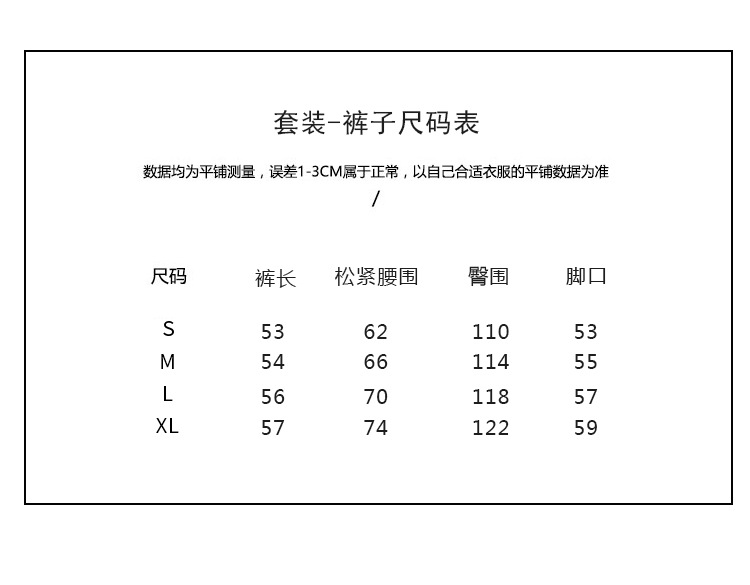 套装-裤子尺码表

数据均为平铺测量，误差1-3CM属于正常，以自己合适衣服的平铺数据为准
/

| 尺码 | 裤长 | 松紧腰围 | 臀围 | 脚口 |
|---|---|---|---|---|
| S | 53 | 62 | 110 | 53 |
| M | 54 | 66 | 114 | 55 |
| L | 56 | 70 | 118 | 57 |
| XL | 57 | 74 | 122 | 59 |